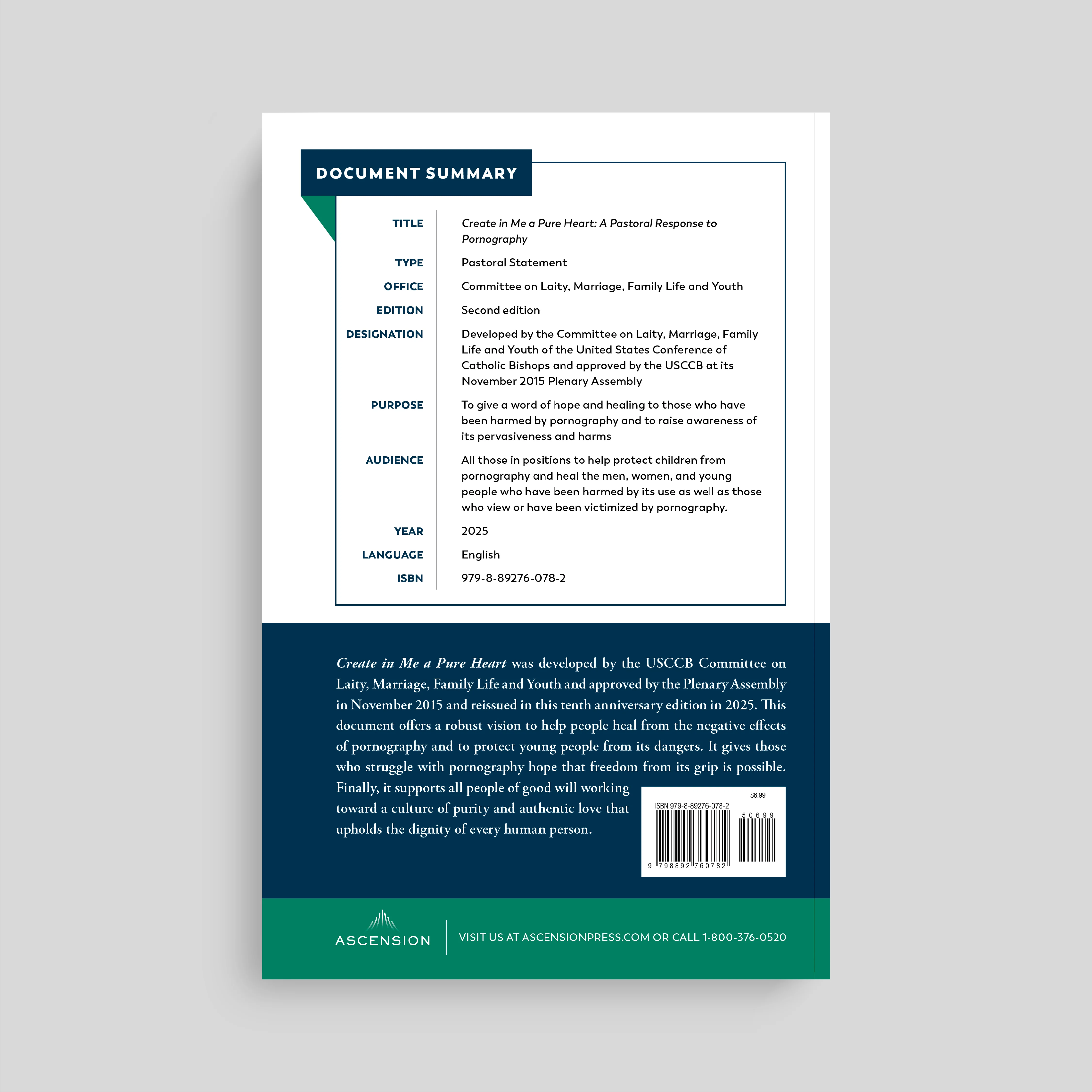 DOCUMENT SUMMARY

TITLE
Create in Me a Pure Heart: A Pastoral Response to Pornography

TYPE
Pastoral Statement

OFFICE
Committee on Laity, Marriage, Family Life and Youth

EDITION
Second edition

DESIGNATION
Developed by the Committee on Laity, Marriage, Family Life and Youth of the United States Conference of Catholic Bishops and approved by the USCCB at its November 2015 Plenary Assembly

PURPOSE
To give a word of hope and healing to those who have been harmed by pornography and to raise awareness of its pervasiveness and harms

AUDIENCE
All those in positions to help protect children from pornography and heal the men, women, and young people who have been harmed by its use as well as those who view or have been victimized by pornography.

YEAR
2025

LANGUAGE
English

ISBN
979-8-89276-078-2

Create in Me a Pure Heart was developed by the USCCB Committee on Laity, Marriage, Family Life and Youth and approved by the Plenary Assembly in November 2015 and reissued in this tenth anniversary edition in 2025. This document offers a robust vision to help people heal from the negative effects of pornography and to protect young people from its dangers. It gives those who struggle with pornography hope that freedom from its grip is possible. Finally, it supports all people of good will working toward a culture of purity and authentic love that upholds the dignity of every human person.

$6.99
ISBN 979-8-89276-078-2
50699
9 798892 760782

ASCENSION

VISIT US AT ASCENSIONPRESS.COM OR CALL 1-800-376-0520